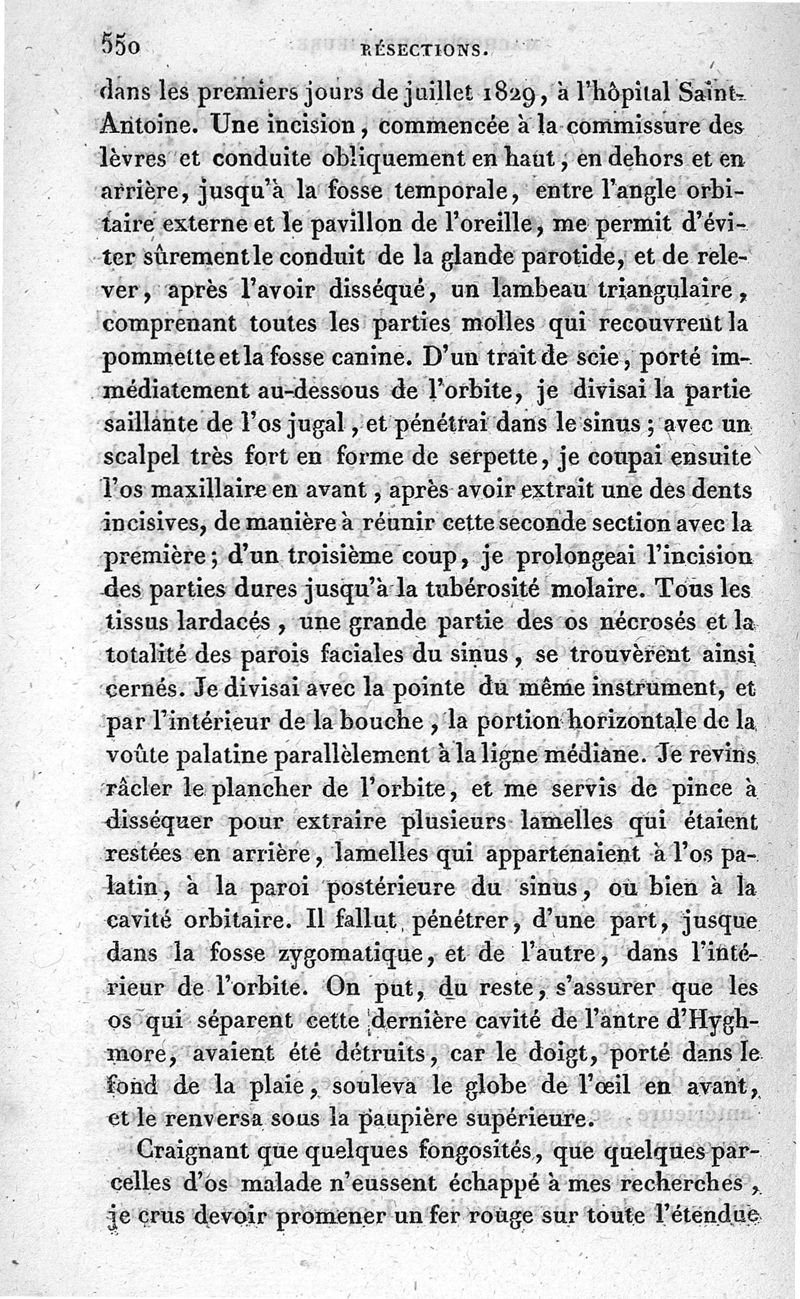 550 RÉSECTIONS.

dans les premiers jours de juillet 1829, à l'hôpital Saint-Antoine. Une incision, commencée à la commissure des lèvres et conduite obliquement en haut, en dehors et en arrière, jusqu'à la fosse temporale, entre l'angle orbitaire externe et le pavillon de l'oreille, me permit d'éviter sûrement le conduit de la glande parotide, et de relever, après l'avoir disséqué, un lambeau triangulaire, comprenant toutes les parties molles qui recouvrent la pommette et la fosse canine. D'un trait de scie, porté immédiatement au-dessous de l'orbite, je divisai la partie saillante de l'os jugal, et pénétrai dans le sinus; avec un scalpel très fort en forme de serpette, je coupai ensuite l'os maxillaire en avant, après avoir extrait une des dents incisives, de manière à réunir cette seconde section avec la première; d'un troisième coup, je prolongeai l'incision des parties dures jusqu'à la tubérosité molaire. Tous les tissus lardacés, une grande partie des os nécrosés et la totalité des parois faciales du sinus, se trouvèrent ainsi cernés. Je divisai avec la pointe du même instrument, et par l'intérieur de la bouche, la portion horizontale de la voûte palatine parallèlement à la ligne médiane. Je revins râcler le plancher de l'orbite, et me servis de pince à disséquer pour extraire plusieurs lamelles qui étaient restées en arrière, lamelles qui appartenaient à l'os palatin, à la paroi postérieure du sinus, ou bien à la cavité orbitaire. Il fallut pénétrer, d'une part, jusque dans la fosse zygomatique, et de l'autre, dans l'intérieur de l'orbite. On put, du reste, s'assurer que les os qui séparent cette dernière cavité de l'antre d'Hyghmore, avaient été détruits, car le doigt, porté dans le fond de la plaie, souleva le globe de l'œil en avant, et le renversa sous la paupière supérieure.

Craignant que quelques fongosités, que quelques parcelles d'os malade n'eussent échappé à mes recherches, je crus devoir promener un fer rouge sur toute l'étendue